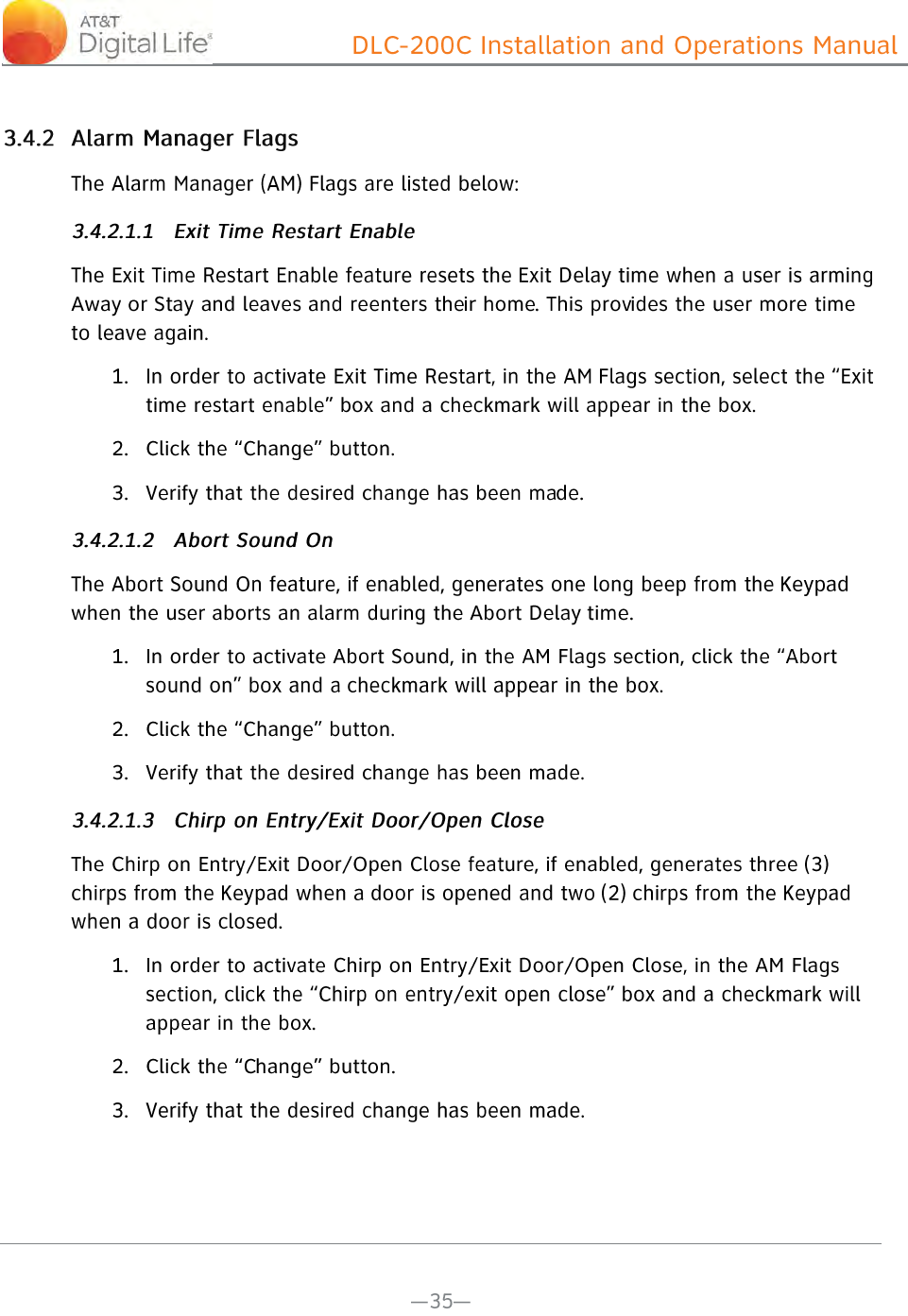 AT&T
Digital Life®

DLC-200C Installation and Operations Manual

3.4.2 Alarm Manager Flags

The Alarm Manager (AM) Flags are listed below:

3.4.2.1.1 Exit Time Restart Enable

The Exit Time Restart Enable feature resets the Exit Delay time when a user is arming Away or Stay and leaves and reenters their home. This provides the user more time to leave again.

1. In order to activate Exit Time Restart, in the AM Flags section, select the “Exit time restart enable” box and a checkmark will appear in the box.

2. Click the “Change” button.

3. Verify that the desired change has been made.

3.4.2.1.2 Abort Sound On

The Abort Sound On feature, if enabled, generates one long beep from the Keypad when the user aborts an alarm during the Abort Delay time.

1. In order to activate Abort Sound, in the AM Flags section, click the “Abort sound on” box and a checkmark will appear in the box.

2. Click the “Change” button.

3. Verify that the desired change has been made.

3.4.2.1.3 Chirp on Entry/Exit Door/Open Close

The Chirp on Entry/Exit Door/Open Close feature, if enabled, generates three (3) chirps from the Keypad when a door is opened and two (2) chirps from the Keypad when a door is closed.

1. In order to activate Chirp on Entry/Exit Door/Open Close, in the AM Flags section, click the “Chirp on entry/exit open close” box and a checkmark will appear in the box.

2. Click the “Change” button.

3. Verify that the desired change has been made.

—35—